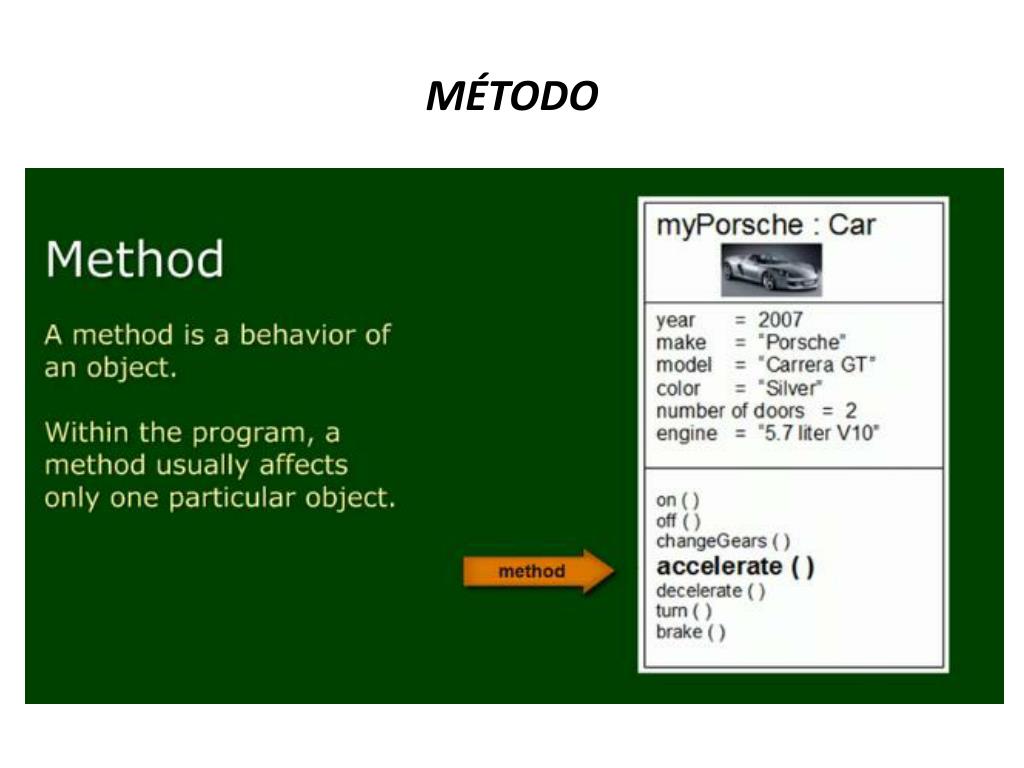 MÉTODO

Method

A method is a behavior of an object.

Within the program, a method usually affects only one particular object.

method

myPorsche : Car

year = 2007
make = "Porsche"
model = "Carrera GT"
color = "Silver"
number of doors = 2
engine = "5.7 liter V10"

on ( )
off ( )
changeGears ( )
accelerate ( )
decelerate ( )
turn ( )
brake ( )